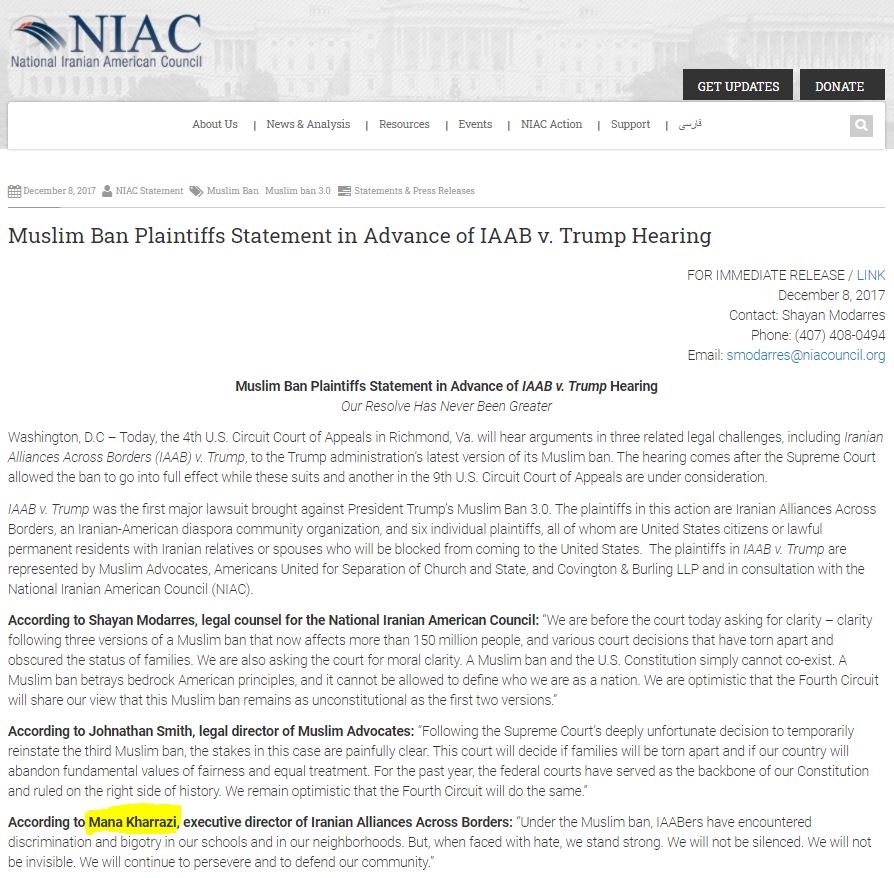 NIAC
National Iranian American Council

GET UPDATES
DONATE

About Us | News & Analysis | Resources | Events | NIAC Action | Support | فارسی

December 8, 2017 NIAC Statement Muslim Ban Muslim ban 3.0 Statements & Press Releases

Muslim Ban Plaintiffs Statement in Advance of IAAB v. Trump Hearing

FOR IMMEDIATE RELEASE / LINK
December 8, 2017
Contact: Shayan Modarres
Phone: (407) 408-0494
Email: smodarres@niacouncil.org

Muslim Ban Plaintiffs Statement in Advance of IAAB v. Trump Hearing
Our Resolve Has Never Been Greater

Washington, D.C – Today, the 4th U.S. Circuit Court of Appeals in Richmond, Va. will hear arguments in three related legal challenges, including Iranian Alliances Across Borders (IAAB) v. Trump, to the Trump administration's latest version of its Muslim ban. The hearing comes after the Supreme Court allowed the ban to go into full effect while these suits and another in the 9th U.S. Circuit Court of Appeals are under consideration.

IAAB v. Trump was the first major lawsuit brought against President Trump's Muslim Ban 3.0. The plaintiffs in this action are Iranian Alliances Across Borders, an Iranian-American diaspora community organization, and six individual plaintiffs, all of whom are United States citizens or lawful permanent residents with Iranian relatives or spouses who will be blocked from coming to the United States. The plaintiffs in IAAB v. Trump are represented by Muslim Advocates, Americans United for Separation of Church and State, and Covington & Burling LLP and in consultation with the National Iranian American Council (NIAC).

According to Shayan Modarres, legal counsel for the National Iranian American Council: "We are before the court today asking for clarity – clarity following three versions of a Muslim ban that now affects more than 150 million people, and various court decisions that have torn apart and obscured the status of families. We are also asking the court for moral clarity. A Muslim ban and the U.S. Constitution simply cannot co-exist. A Muslim ban betrays bedrock American principles, and it cannot be allowed to define who we are as a nation. We are optimistic that the Fourth Circuit will share our view that this Muslim ban remains as unconstitutional as the first two versions."

According to Johnathan Smith, legal director of Muslim Advocates: "Following the Supreme Court's deeply unfortunate decision to temporarily reinstate the third Muslim ban, the stakes in this case are painfully clear. This court will decide if families will be torn apart and if our country will abandon fundamental values of fairness and equal treatment. For the past year, the federal courts have served as the backbone of our Constitution and ruled on the right side of history. We remain optimistic that the Fourth Circuit will do the same."

According to Mana Kharrazi, executive director of Iranian Alliances Across Borders: "Under the Muslim ban, IAABers have encountered discrimination and bigotry in our schools and in our neighborhoods. But, when faced with hate, we stand strong. We will not be silenced. We will not be invisible. We will continue to persevere and to defend our community."